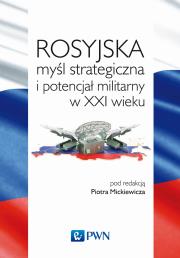 ROSYJSKA
myśl strategiczna
i potencjał militarny
w XXI wieku

pod redakcją
Piotra Mickiewicza

PWN